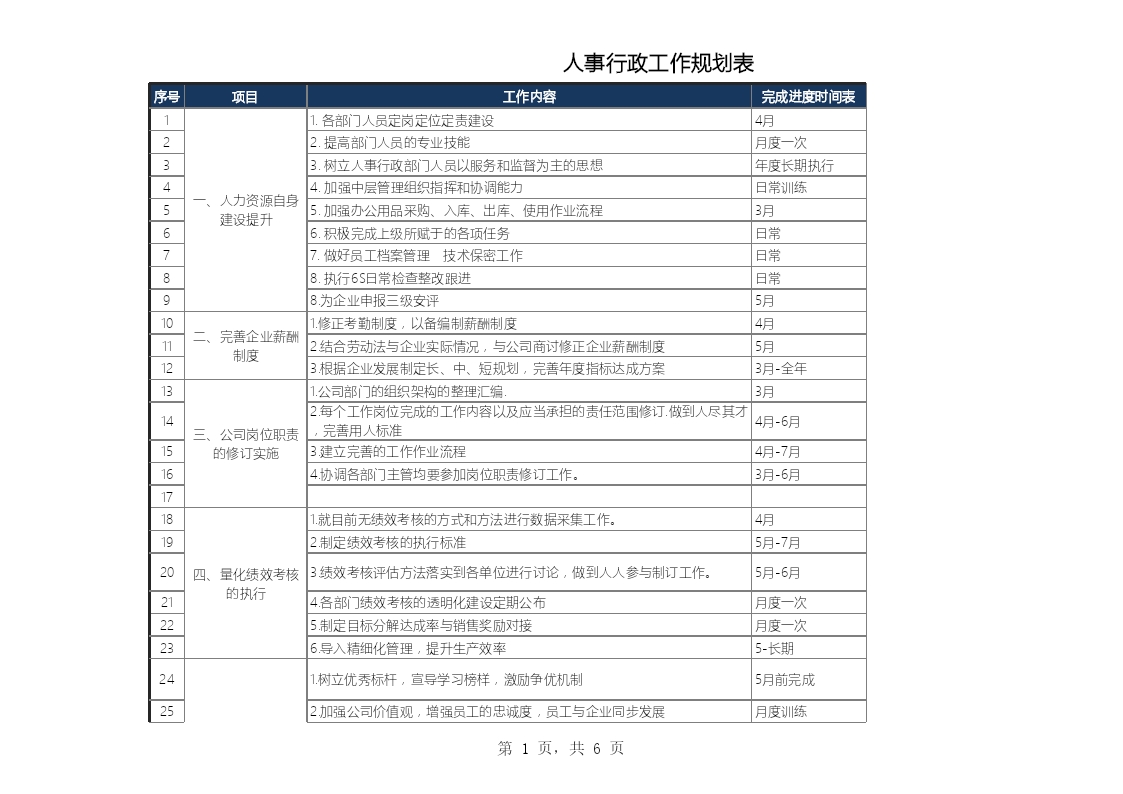 人事行政工作规划表

| 序号 | 项目 | 工作内容 | 完成进度时间表 |
|---|---|---|---|
| 1 | 一、人力资源自身建设提升 | 1. 各部门人员定岗定位定责建设 | 4月 |
| 2 | | 2. 提高部门人员的专业技能 | 月度一次 |
| 3 | | 3. 树立人事行政部门人员以服务和监督为主的思想 | 年度长期执行 |
| 4 | | 4. 加强中层管理组织指挥和协调能力 | 日常训练 |
| 5 | | 5. 加强办公用品采购、入库、出库、使用作业流程 | 3月 |
| 6 | | 6. 积极完成上级所赋于的各项任务 | 日常 |
| 7 | | 7. 做好员工档案管理　技术保密工作 | 日常 |
| 8 | | 8. 执行6S日常检查整改跟进 | 日常 |
| 9 | | 8.为企业申报三级安评 | 5月 |
| 10 | 二、完善企业薪酬制度 | 1.修正考勤制度，以备编制薪酬制度 | 4月 |
| 11 | | 2.结合劳动法与企业实际情况，与公司商讨修正企业薪酬制度 | 5月 |
| 12 | | 3.根据企业发展制定长、中、短规划，完善年度指标达成方案 | 3月-全年 |
| 13 | 三、公司岗位职责的修订实施 | 1.公司部门的组织架构的整理汇编. | 3月 |
| 14 | | 2.每个工作岗位完成的工作内容以及应当承担的责任范围修订.做到人尽其才，完善用人标准 | 4月-6月 |
| 15 | | 3.建立完善的工作作业流程 | 4月-7月 |
| 16 | | 4.协调各部门主管均要参加岗位职责修订工作。 | 3月-6月 |
| 17 | | | |
| 18 | 四、量化绩效考核的执行 | 1.就目前无绩效考核的方式和方法进行数据采集工作。 | 4月 |
| 19 | | 2.制定绩效考核的执行标准 | 5月-7月 |
| 20 | | 3.绩效考核评估方法落实到各单位进行讨论，做到人人参与制订工作。 | 5月-6月 |
| 21 | | 4.各部门绩效考核的透明化建设定期公布 | 月度一次 |
| 22 | | 5.制定目标分解达成率与销售奖励对接 | 月度一次 |
| 23 | | 6.导入精细化管理，提升生产效率 | 5-长期 |
| 24 | | 1.树立优秀标杆，宣导学习榜样，激励争优机制 | 5月前完成 |
| 25 | | 2.加强公司价值观，增强员工的忠诚度，员工与企业同步发展 | 月度训练 |

第 1 页，共 6 页